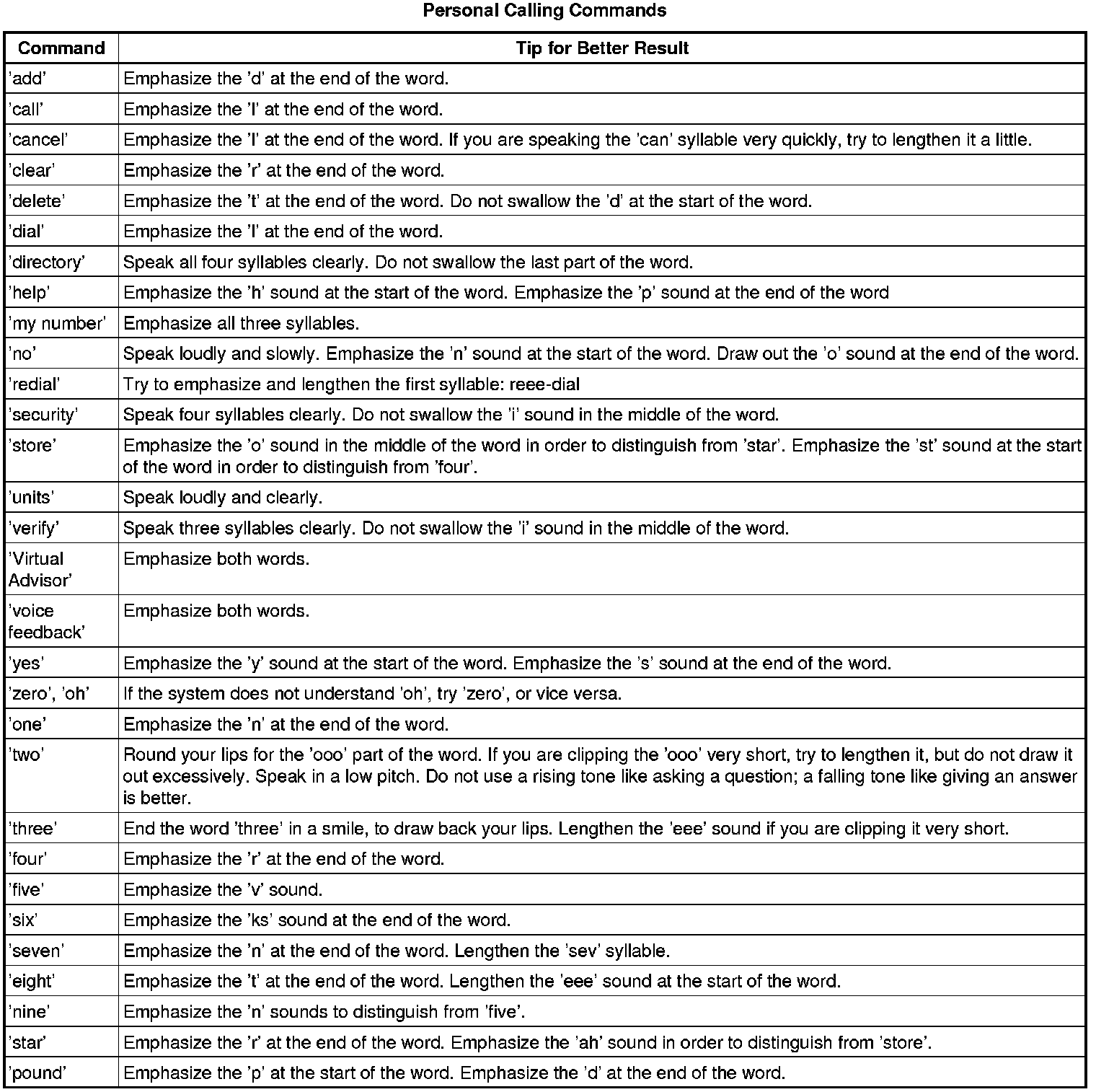 Personal Calling Commands

| Command | Tip for Better Result |
|---|---|
| 'add' | Emphasize the 'd' at the end of the word. |
| 'call' | Emphasize the 'l' at the end of the word. |
| 'cancel' | Emphasize the 'l' at the end of the word. If you are speaking the 'can' syllable very quickly, try to lengthen it a little. |
| 'clear' | Emphasize the 'r' at the end of the word. |
| 'delete' | Emphasize the 't' at the end of the word. Do not swallow the 'd' at the start of the word. |
| 'dial' | Emphasize the 'l' at the end of the word. |
| 'directory' | Speak all four syllables clearly. Do not swallow the last part of the word. |
| 'help' | Emphasize the 'h' sound at the start of the word. Emphasize the 'p' sound at the end of the word |
| 'my number' | Emphasize all three syllables. |
| 'no' | Speak loudly and slowly. Emphasize the 'n' sound at the start of the word. Draw out the 'o' sound at the end of the word. |
| 'redial' | Try to emphasize and lengthen the first syllable: reee-dial |
| 'security' | Speak four syllables clearly. Do not swallow the 'i' sound in the middle of the word. |
| 'store' | Emphasize the 'o' sound in the middle of the word in order to distinguish from 'star'. Emphasize the 'st' sound at the start of the word in order to distinguish from 'four'. |
| 'units' | Speak loudly and clearly. |
| 'verify' | Speak three syllables clearly. Do not swallow the 'i' sound in the middle of the word. |
| 'Virtual Advisor' | Emphasize both words. |
| 'voice feedback' | Emphasize both words. |
| 'yes' | Emphasize the 'y' sound at the start of the word. Emphasize the 's' sound at the end of the word. |
| 'zero', 'oh' | If the system does not understand 'oh', try 'zero', or vice versa. |
| 'one' | Emphasize the 'n' at the end of the word. |
| 'two' | Round your lips for the 'ooo' part of the word. If you are clipping the 'ooo' very short, try to lengthen it, but do not draw it out excessively. Speak in a low pitch. Do not use a rising tone like asking a question; a falling tone like giving an answer is better. |
| 'three' | End the word 'three' in a smile, to draw back your lips. Lengthen the 'eee' sound if you are clipping it very short. |
| 'four' | Emphasize the 'r' at the end of the word. |
| 'five' | Emphasize the 'v' sound. |
| 'six' | Emphasize the 'ks' sound at the end of the word. |
| 'seven' | Emphasize the 'n' at the end of the word. Lengthen the 'sev' syllable. |
| 'eight' | Emphasize the 't' at the end of the word. Lengthen the 'eee' sound at the start of the word. |
| 'nine' | Emphasize the 'n' sounds to distinguish from 'five'. |
| 'star' | Emphasize the 'r' at the end of the word. Emphasize the 'ah' sound in order to distinguish from 'store'. |
| 'pound' | Emphasize the 'p' at the start of the word. Emphasize the 'd' at the end of the word. |